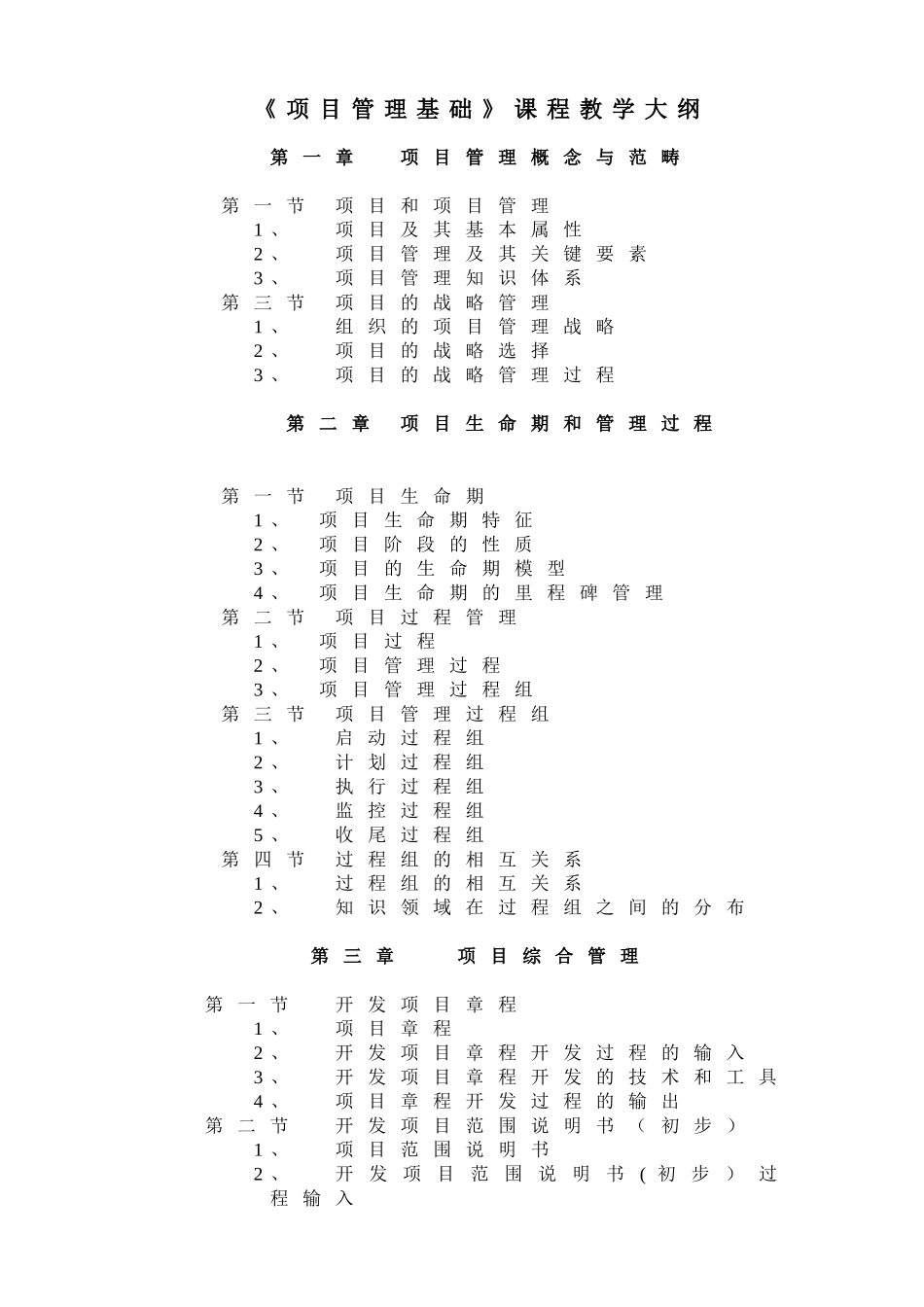 《项目管理基础》课程教学大纲

第一章 项目管理概念与范畴

第一节 项目和项目管理
1、 项目及其基本属性
2、 项目管理及其关键要素
3、 项目管理知识体系
第三节 项目的战略管理
1、 组织的项目管理战略
2、 项目的战略选择
3、 项目的战略管理过程

第二章 项目生命期和管理过程

第一节 项目生命期
1、 项目生命期特征
2、 项目阶段的性质
3、 项目的生命期模型
4、 项目生命期的里程碑管理
第二节 项目过程管理
1、 项目过程
2、 项目管理过程
3、 项目管理过程组
第三节 项目管理过程组
1、 启动过程组
2、 计划过程组
3、 执行过程组
4、 监控过程组
5、 收尾过程组
第四节 过程组的相互关系
1、 过程组的相互关系
2、 知识领域在过程组之间的分布

第三章 项目综合管理

第一节 开发项目章程
1、 项目章程
2、 开发项目章程开发过程的输入
3、 开发项目章程开发的技术和工具
4、 项目章程开发过程的输出
第二节 开发项目范围说明书（初步）
1、 项目范围说明书
2、 开发项目范围说明书（初步）过程输入